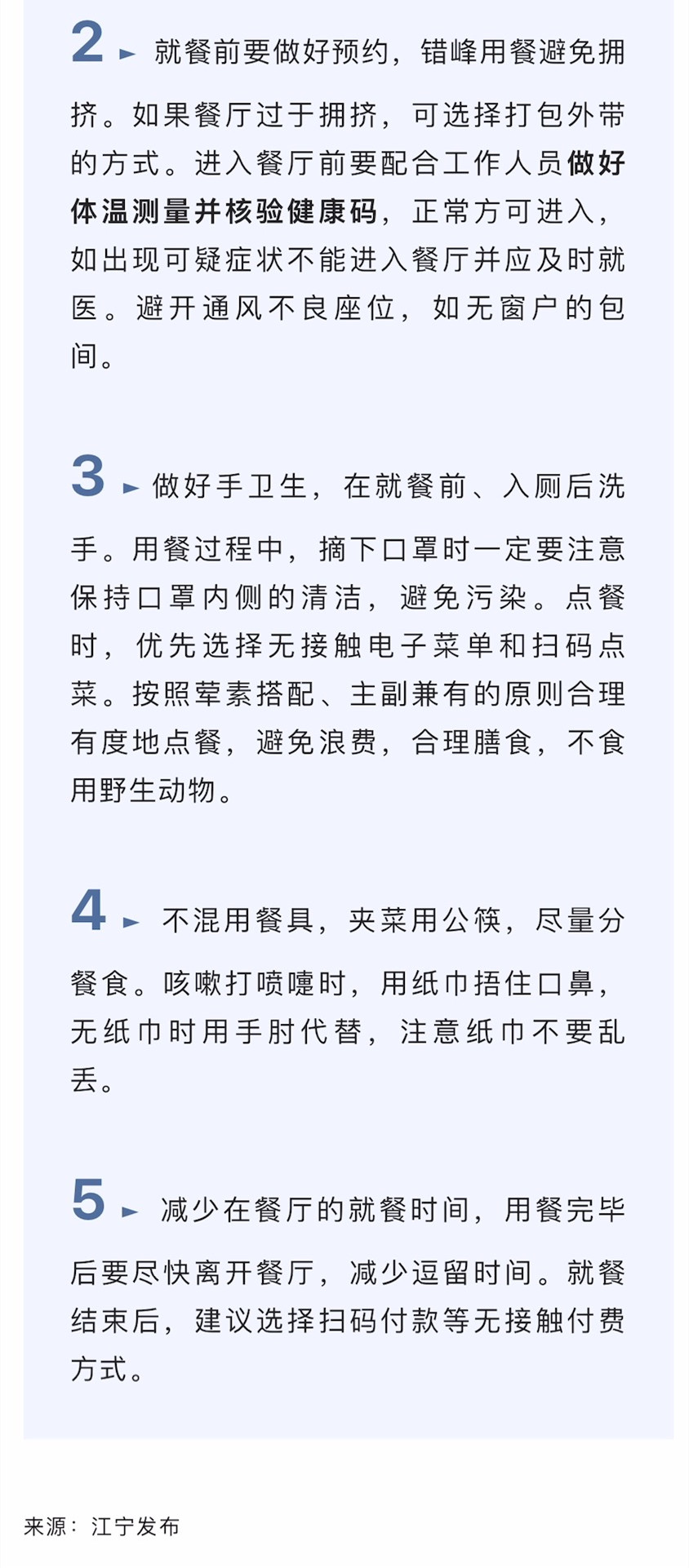 2 ► 就餐前要做好预约，错峰用餐避免拥挤。如果餐厅过于拥挤，可选择打包外带的方式。进入餐厅前要配合工作人员做好体温测量并核验健康码，正常方可进入，如出现可疑症状不能进入餐厅并应及时就医。避开通风不良座位，如无窗户的包间。

3 ► 做好手卫生，在就餐前、入厕后洗手。用餐过程中，摘下口罩时一定要注意保持口罩内侧的清洁，避免污染。点餐时，优先选择无接触电子菜单和扫码点菜。按照荤素搭配、主副兼有的原则合理有度地点餐，避免浪费，合理膳食，不食用野生动物。

4 ► 不混用餐具，夹菜用公筷，尽量分餐食。咳嗽打喷嚏时，用纸巾捂住口鼻，无纸巾时用手肘代替，注意纸巾不要乱丢。

5 ► 减少在餐厅的就餐时间，用餐完毕后要尽快离开餐厅，减少逗留时间。就餐结束后，建议选择扫码付款等无接触付费方式。

来源：江宁发布